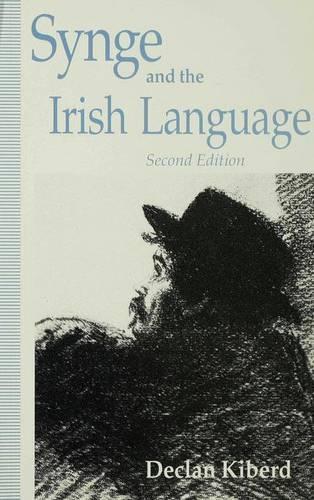 Synge
and the
Irish Language
Second Edition

Declan Kiberd